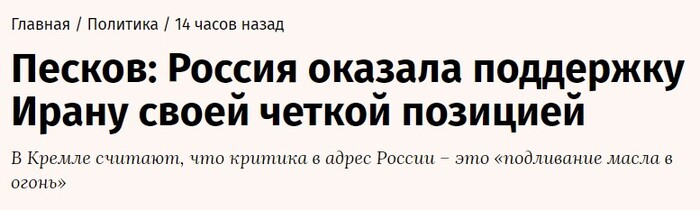 Главная / Политика / 14 часов назад

Песков: Россия оказала поддержку Ирану своей четкой позицией

В Кремле считают, что критика в адрес России – это «подливание масла в огонь»